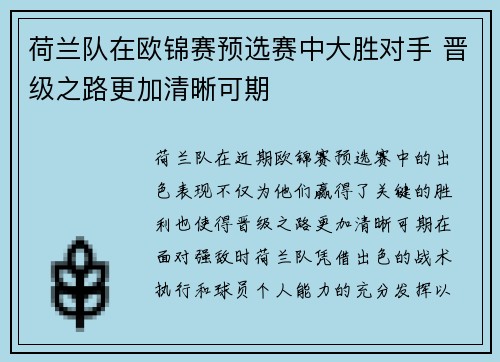 荷兰队在欧锦赛预选赛中大胜对手 晋级之路更加清晰可期

荷兰队在近期欧锦赛预选赛中的出色表现不仅为他们赢得了关键的胜利也使得晋级之路更加清晰可期在面对强敌时荷兰队凭借出色的战术执行和球员个人能力的充分发挥以